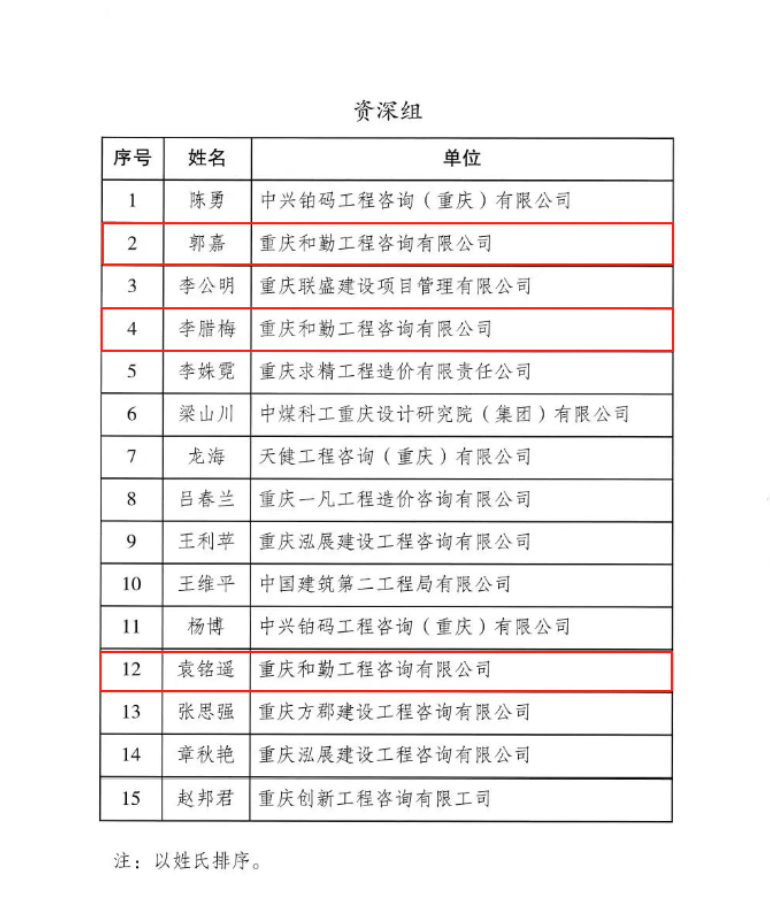 资深组

| 序号 | 姓名 | 单位 |
|---|---|---|
| 1 | 陈勇 | 中兴铂码工程咨询（重庆）有限公司 |
| 2 | 郭嘉 | 重庆和勤工程咨询有限公司 |
| 3 | 李公明 | 重庆联盛建设项目管理有限公司 |
| 4 | 李腊梅 | 重庆和勤工程咨询有限公司 |
| 5 | 李姝霓 | 重庆求精工程造价有限责任公司 |
| 6 | 梁山川 | 中煤科工重庆设计研究院（集团）有限公司 |
| 7 | 龙海 | 天健工程咨询（重庆）有限公司 |
| 8 | 吕春兰 | 重庆一凡工程造价咨询有限公司 |
| 9 | 王利苹 | 重庆泓展建设工程咨询有限公司 |
| 10 | 王维平 | 中国建筑第二工程局有限公司 |
| 11 | 杨博 | 中兴铂码工程咨询（重庆）有限公司 |
| 12 | 袁铭遥 | 重庆和勤工程咨询有限公司 |
| 13 | 张思强 | 重庆方郡建设工程咨询有限公司 |
| 14 | 章秋艳 | 重庆泓展建设工程咨询有限公司 |
| 15 | 赵邦君 | 重庆创新工程咨询有限工司 |

注：以姓氏排序。